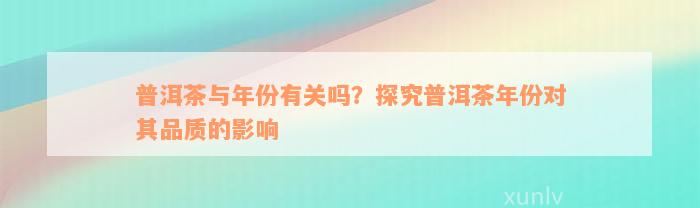 普洱茶与年份有关吗？探究普洱茶年份对其品质的影响

xunlv